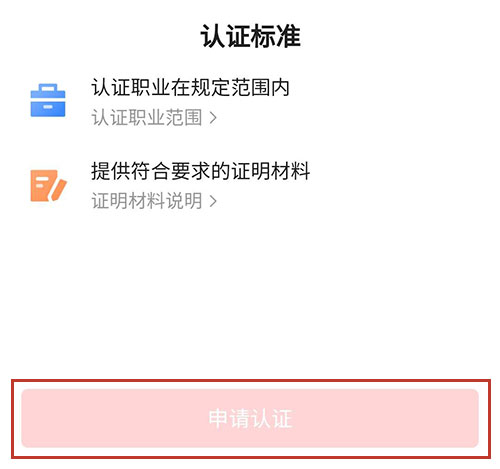 认证标准

认证职业在规定范围内
认证职业范围 >

提供符合要求的证明材料
证明材料说明 >

申请认证